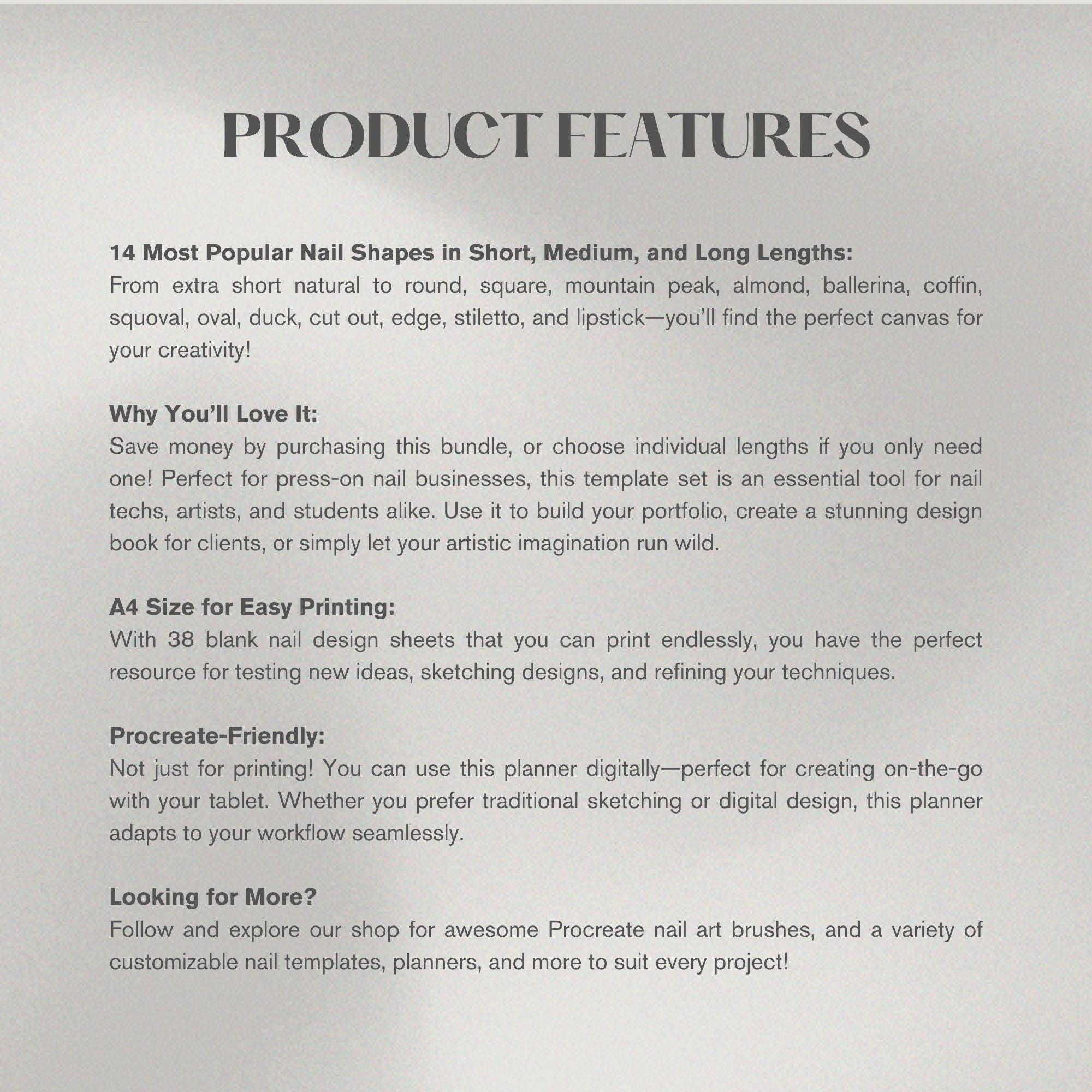 PRODUCT FEATURES

14 Most Popular Nail Shapes in Short, Medium, and Long Lengths:
From extra short natural to round, square, mountain peak, almond, ballerina, coffin, squoval, oval, duck, cut out, edge, stiletto, and lipstick—you'll find the perfect canvas for your creativity!

Why You'll Love It:
Save money by purchasing this bundle, or choose individual lengths if you only need one! Perfect for press-on nail businesses, this template set is an essential tool for nail techs, artists, and students alike. Use it to build your portfolio, create a stunning design book for clients, or simply let your artistic imagination run wild.

A4 Size for Easy Printing:
With 38 blank nail design sheets that you can print endlessly, you have the perfect resource for testing new ideas, sketching designs, and refining your techniques.

Procreate-Friendly:
Not just for printing! You can use this planner digitally—perfect for creating on-the-go with your tablet. Whether you prefer traditional sketching or digital design, this planner adapts to your workflow seamlessly.

Looking for More?
Follow and explore our shop for awesome Procreate nail art brushes, and a variety of customizable nail templates, planners, and more to suit every project!